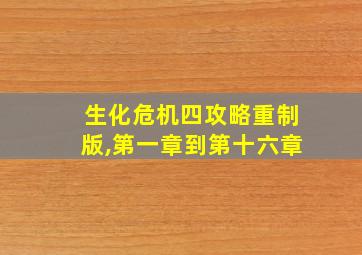 生化危机四攻略重制版,第一章到第十六章